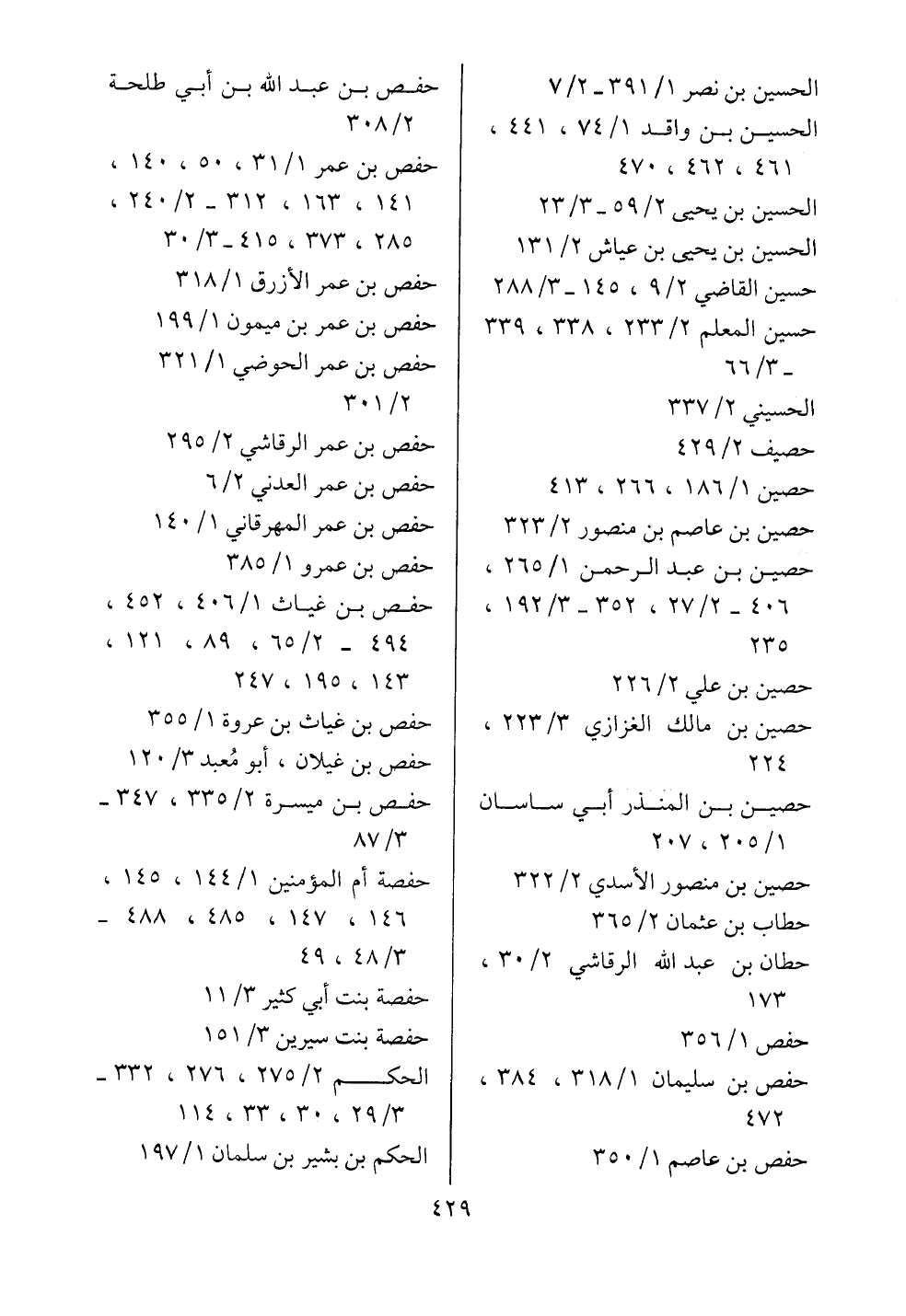 الحسين بن نصر ١/ ٣٩١ ـ ٢/ ٧
الحسين بن واقد ١/ ٧٤ ، ٤٤١ ، ٤٦١ ، ٤٦٢ ، ٤٧٠
الحسين بن يحيى ٢/ ٥٩ ـ ٣/ ٢٣
الحسين بن يحيى بن عياش ٢/ ١٣١
حسين القاضي ٢/ ٩ ، ١٤٥ ـ ٣/ ٢٨٨
حسين المعلم ٢/ ٢٣٣ ، ٣٣٨ ، ٣٣٩ ـ ٣/ ٦٦
الحسيني ٢/ ٣٣٧
حصيف ٢/ ٤٢٩
حصين ١/ ١٨٦ ، ٢٦٦ ، ٤١٣
حصين بن عاصم بن منصور ٢/ ٣٢٣
حصين بن عبد الرحمن ١/ ٢٦٥ ، ٤٠٦ ـ ٢/ ٢٧ ، ٣٥٢ ـ ٣/ ١٩٢ ، ٢٣٥
حصين بن علي ٢/ ٢٢٦
حصين بن مالك الغزازي ٣/ ٢٢٣ ، ٢٢٤
حصين بن المنذر أبي ساسان ١/ ٢٠٥ ، ٢٠٧
حصين بن منصور الأسدي ٢/ ٣٢٢
حطاب بن عثمان ٢/ ٣٦٥
حطان بن عبد الله الرقاشي ٢/ ٣٠ ، ١٧٣
حفص ١/ ٣٥٦
حفص بن سليمان ١/ ٣١٨ ، ٣٨٤ ، ٤٧٢
حفص بن عاصم ١/ ٣٥٠

حفص بن عبد الله بن أبي طلحة ٢/ ٣٠٨
حفص بن عمر ١/ ٣١ ، ٥٠ ، ١٤٠ ، ١٤١ ، ١٦٣ ، ٣١٢ ـ ٢/ ٢٤٠ ، ٢٨٥ ، ٣٧٣ ، ٤١٥ ـ ٣/ ٣٠
حفص بن عمر الأزرق ١/ ٣١٨
حفص بن عمر بن ميمون ١/ ١٩٩
حفص بن عمر الحوضي ١/ ٣٢١ ٢/ ٣٠١
حفص بن عمر الرقاشي ٢/ ٢٩٥
حفص بن عمر العدني ٢/ ٦
حفص بن عمر المهرقاني ١/ ١٤٠
حفص بن عمرو ١/ ٣٨٥
حفص بن غياث ١/ ٤٠٦ ، ٤٥٢ ، ٤٩٤ ـ ٢/ ٦٥ ، ٨٩ ، ١٢١ ، ١٤٣ ، ١٩٥ ، ٢٤٧
حفص بن غياث بن عروة ١/ ٣٥٥
حفص بن غيلان ، أبو مُعبد ٣/ ١٢٠
حفص بن ميسرة ٢/ ٣٣٥ ، ٣٤٧ ـ ٣/ ٨٧
حفصة أم المؤمنين ١/ ١٤٤ ، ١٤٥ ، ١٤٦ ، ١٤٧ ، ٤٨٥ ، ٤٨٨ ـ ٣/ ٤٨ ، ٤٩
حفصة بنت أبي كثير ٣/ ١١
حفصة بنت سيرين ٣/ ١٥١
الحكم ٢/ ٢٧٥ ، ٢٧٦ ، ٣٣٢ ـ ٣/ ٢٩ ، ٣٠ ، ٣٣ ، ١١٤
الحكم بن بشير بن سلمان ١/ ١٩٧

٤٢٩